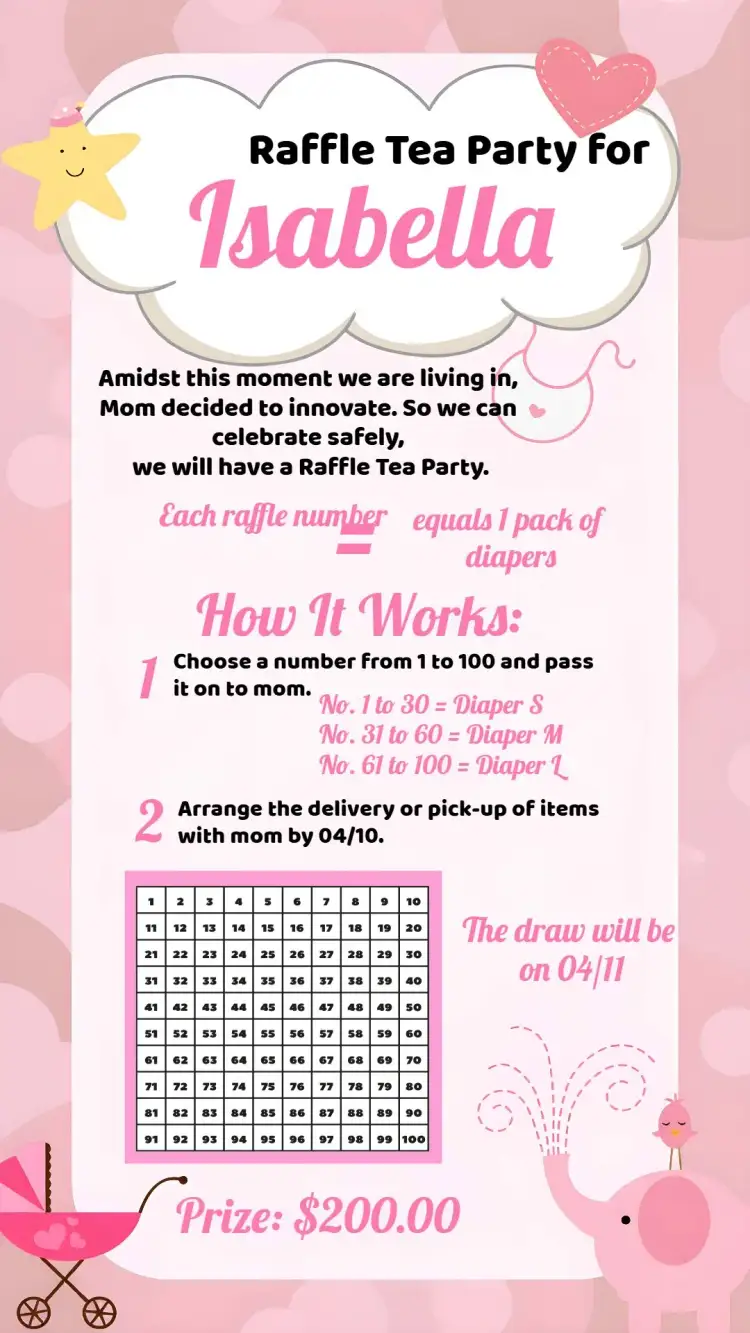 Raffle Tea Party for

Isabella

Amidst this moment we are living in, Mom decided to innovate. So we can celebrate safely, we will have a Raffle Tea Party.

Each raffle number = equals 1 pack of diapers

How It Works:

1 Choose a number from 1 to 100 and pass it on to mom.
No. 1 to 30 = Diaper S
No. 31 to 60 = Diaper M
No. 61 to 100 = Diaper L

2 Arrange the delivery or pick-up of items with mom by 04/10.

| 1 | 2 | 3 | 4 | 5 | 6 | 7 | 8 | 9 | 10 |
|---|---|---|---|---|---|---|---|---|---|
| 11 | 12 | 13 | 14 | 15 | 16 | 17 | 18 | 19 | 20 |
| 21 | 22 | 23 | 24 | 25 | 26 | 27 | 28 | 29 | 30 |
| 31 | 32 | 33 | 34 | 35 | 36 | 37 | 38 | 39 | 40 |
| 41 | 42 | 43 | 44 | 45 | 46 | 47 | 48 | 49 | 50 |
| 51 | 52 | 53 | 54 | 55 | 56 | 57 | 58 | 59 | 60 |
| 61 | 62 | 63 | 64 | 65 | 66 | 67 | 68 | 69 | 70 |
| 71 | 72 | 73 | 74 | 75 | 76 | 77 | 78 | 79 | 80 |
| 81 | 82 | 83 | 84 | 85 | 86 | 87 | 88 | 89 | 90 |
| 91 | 92 | 93 | 94 | 95 | 96 | 97 | 98 | 99 | 100 |

The draw will be on 04/11

Prize: $200.00